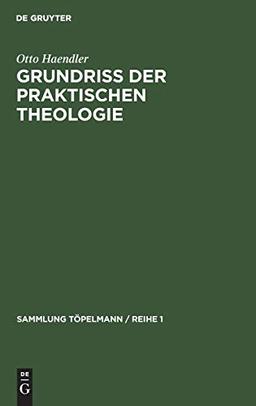 DE GRUYTER

Otto Haendler

GRUNDRISS DER PRAKTISCHEN THEOLOGIE

SAMMLUNG TÖPELMANN / REIHE 1

DE
G